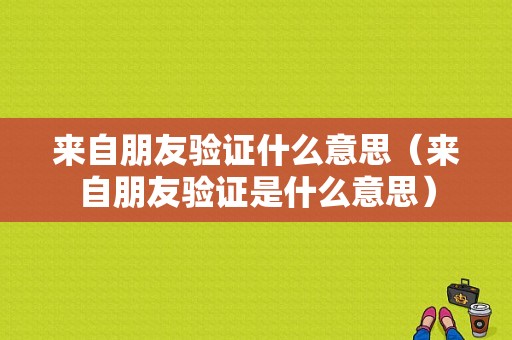 来自朋友验证什么意思（来自朋友验证是什么意思）